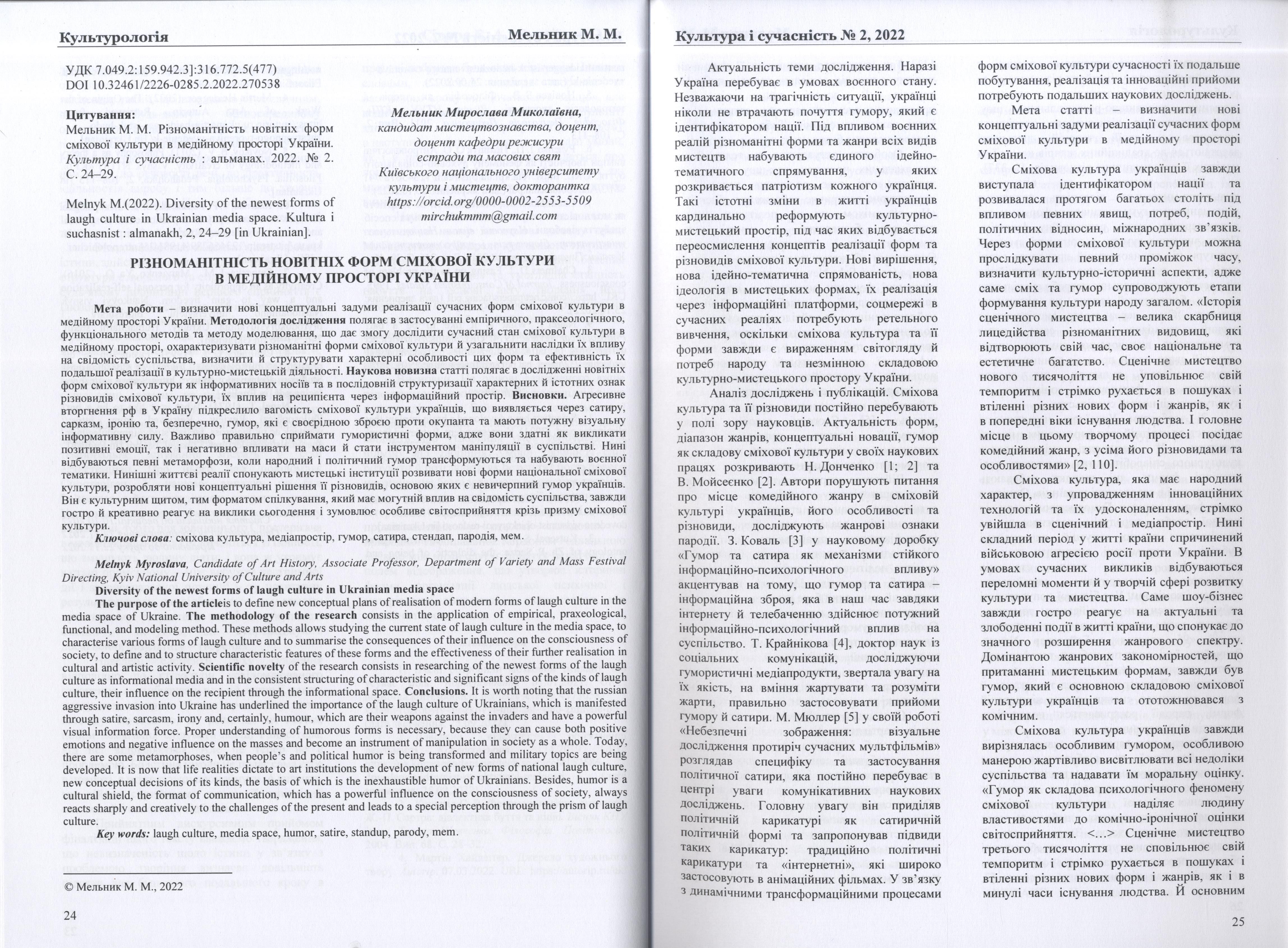 Культурологія

Мельник М. М.

УДК 7.049.2:159.942.3]:316.772.5(477)
DOI 10.32461/2226-0285.2.2022.270538

Цитування:
Мельник М. М. Різноманітність новітніх форм сміхової культури в медійному просторі України. Культура і сучасність : альманах. 2022. № 2. С. 24–29.

Melnyk M.(2022). Diversity of the newest forms of laugh culture in Ukrainian media space. Kultura i suchasnist : almanakh, 2, 24–29 [in Ukrainian].

Мельник Мирослава Миколаївна,
кандидат мистецтвознавства, доцент,
доцент кафедри режисури
естради та масових свят
Київського національного університету
культури і мистецтв, докторантка
https://orcid.org/0000-0002-2553-5509
mirchukmmm@gmail.com

РІЗНОМАНІТНІСТЬ НОВІТНІХ ФОРМ СМІХОВОЇ КУЛЬТУРИ В МЕДІЙНОМУ ПРОСТОРІ УКРАЇНИ

Мета роботи – визначити нові концептуальні задуми реалізації сучасних форм сміхової культури в медійному просторі України. Методологія дослідження полягає в застосуванні емпіричного, праксеологічного, функціонального методів та методу моделювання, що дає змогу дослідити сучасний стан сміхової культури в медійному просторі, охарактеризувати різноманітні форми сміхової культури й узагальнити наслідки їх впливу на свідомість суспільства, визначити й структурувати характерні особливості цих форм та ефективність їх подальшої реалізації в культурно-мистецькій діяльності. Наукова новизна статті полягає в дослідженні новітніх форм сміхової культури як інформативних носіїв та в послідовній структуризації характерних й істотних ознак різновидів сміхової культури, їх вплив на реципієнта через інформаційний простір. Висновки. Агресивне вторгнення рф в Україну підкреслило вагомість сміхової культури українців, що виявляється через сатиру, сарказм, іронію та, безперечно, гумор, які є своєрідною зброєю проти окупанта та мають потужну візуальну інформативну силу. Важливо правильно сприймати гумористичні форми, адже вони здатні як викликати позитивні емоції, так і негативно впливати на маси й стати інструментом маніпуляції в суспільстві. Нині відбуваються певні метаморфози, коли народний і політичний гумор трансформуються та набувають воєнної тематики. Нинішні життєві реалії спонукають мистецькі інституції розвивати нові форми національної сміхової культури, розробляти нові концептуальні рішення її різновидів, основою яких є невичерпний гумор українців. Він є культурним щитом, тим форматом спілкування, який має могутній вплив на свідомість суспільства, завжди гостро й креативно реагує на виклики сьогодення і зумовлює особливе світосприйняття крізь призму сміхової культури.

Ключові слова: сміхова культура, медіапростір, гумор, сатира, стендап, пародія, мем.

Melnyk Myroslava, Candidate of Art History, Associate Professor, Department of Variety and Mass Festival Directing, Kyiv National University of Culture and Arts

Diversity of the newest forms of laugh culture in Ukrainian media space

The purpose of the articleis to define new conceptual plans of realisation of modern forms of laugh culture in the media space of Ukraine. The methodology of the research consists in the application of empirical, praxeological, functional, and modeling method. These methods allows studying the current state of laugh culture in the media space, to characterise various forms of laugh culture and to summarise the consequences of their influence on the consciousness of society, to define and to structure characteristic features of these forms and the effectiveness of their further realisation in cultural and artistic activity. Scientific novelty of the research consists in researching of the newest forms of the laugh culture as informational media and in the consistent structuring of characteristic and significant signs of the kinds of laugh culture, their influence on the recipient through the informational space. Conclusions. It is worth noting that the russian aggressive invasion into Ukraine has underlined the importance of the laugh culture of Ukrainians, which is manifested through satire, sarcasm, irony and, certainly, humour, which are their weapons against the invaders and have a powerful visual information force. Proper understanding of humorous forms is necessary, because they can cause both positive emotions and negative influence on the masses and become an instrument of manipulation in society as a whole. Today, there are some metamorphoses, when people's and political humor is being transformed and military topics are being developed. It is now that life realities dictate to art institutions the development of new forms of national laugh culture, new conceptual decisions of its kinds, the basis of which is the inexhaustible humor of Ukrainians. Besides, humor is a cultural shield, the format of communication, which has a powerful influence on the consciousness of society, always reacts sharply and creatively to the challenges of the present and leads to a special perception through the prism of laugh culture.

Key words: laugh culture, media space, humor, satire, standup, parody, mem.

© Мельник М. М., 2022

24

Культура і сучасність № 2, 2022

Актуальність теми дослідження. Наразі Україна перебуває в умовах воєнного стану. Незважаючи на трагічність ситуації, українці ніколи не втрачають почуття гумору, який є ідентифікатором нації. Під впливом воєнних реалій різноманітні форми та жанри всіх видів мистецтв набувають єдиного ідейно-тематичного спрямування, у яких розкривається патріотизм кожного українця. Такі істотні зміни в житті українців кардинально реформують культурно-мистецький простір, під час яких відбувається переосмислення концептів реалізації форм та різновидів сміхової культури. Нові вирішення, нова ідейно-тематична спрямованість, нова ідеологія в мистецьких формах, їх реалізація через інформаційні платформи, соцмережі в сучасних реаліях потребують ретельного вивчення, оскільки сміхова культура та її форми завжди є вираженням світогляду й потреб народу та незмінною складовою культурно-мистецького простору України.

Аналіз досліджень і публікацій. Сміхова культура та її різновиди постійно перебувають у полі зору науковців. Актуальність форм, діапазон жанрів, концептуальні новації, гумор як складову сміхової культури у своїх наукових працях розкривають Н. Донченко [1; 2] та В. Мойсеєнко [2]. Автори порушують питання про місце комедійного жанру в сміховій культурі українців, його особливості та різновиди, досліджують жанрові ознаки пародії. З. Коваль [3] у науковому доробку «Гумор та сатира як механізми стійкого інформаційно-психологічного впливу» акцентував на тому, що гумор та сатира – інформаційна зброя, яка в наш час завдяки інтернету й телебаченню здійснює потужний інформаційно-психологічний вплив на суспільство. Т. Крайнікова [4], доктор наук із соціальних комунікацій, досліджуючи гумористичні медіапродукти, звертала увагу на їх якість, на вміння жартувати та розуміти жарти, правильно застосовувати прийоми гумору й сатири. М. Мюллер [5] у своїй роботі «Небезпечні зображення: візуальне дослідження протиріч сучасних мультфільмів» розглядав специфіку та застосування політичної сатири, яка постійно перебуває в центрі уваги комунікативних наукових досліджень. Головну увагу він приділяв політичній карикатурі як сатиричній політичній формі та запропонував підвиди таких карикатур: традиційно політичні карикатури та «інтернетні», які широко застосовують в анімаційних фільмах. У зв'язку з динамічними трансформаційними процесами форм сміхової культури сучасності їх подальше побутування, реалізація та інноваційні прийоми потребують подальших наукових досліджень.

Мета статті – визначити нові концептуальні задуми реалізації сучасних форм сміхової культури в медійному просторі України.

Сміхова культура українців завжди виступала ідентифікатором нації та розвивалася протягом багатьох століть під впливом певних явищ, потреб, подій, політичних відносин, міжнародних зв'язків. Через форми сміхової культури можна прослідкувати певний проміжок часу, визначити культурно-історичні аспекти, адже саме сміх та гумор супроводжують етапи формування культури народу загалом. «Історія сценічного мистецтва – велика скарбниця лицедійства різноманітних видовищ, які відтворюють свій час, своє національне та естетичне багатство. Сценічне мистецтво нового тисячоліття не уповільнює свій темпоритм і стрімко рухається в пошуках і втіленні різних нових форм і жанрів, як і в попередні віки існування людства. І головне місце в цьому творчому процесі посідає комедійний жанр, з усіма його різновидами та особливостями» [2, 110].

Сміхова культура, яка має народний характер, з упровадженням інноваційних технологій та їх удосконаленням, стрімко увійшла в сценічний і медіапростір. Нині складний період у житті країни спричинений військовою агресією росії проти України. В умовах сучасних викликів відбуваються переломні моменти й у творчій сфері розвитку культури та мистецтва. Саме шоу-бізнес завжди гостро реагує на актуальні та злободенні події в житті країни, що спонукає до значного розширення жанрового спектру. Домінантою жанрових закономірностей, що притаманні мистецьким формам, завжди був гумор, який є основною складовою сміхової культури українців та ототожнювався з комічним.

Сміхова культура українців завжди вирізнялась особливим гумором, особливою манерою жартівливо висвітлювати всі недоліки суспільства та надавати їм моральну оцінку. «Гумор як складова психологічного феномену сміхової культури наділяє людину властивостями до комічно-іронічної оцінки світосприйняття. <...> Сценічне мистецтво третього тисячоліття не сповільнює свій темпоритм і стрімко рухається в пошуках і втіленні різних нових форм і жанрів, як і в минулі часи існування людства. Й основним

25